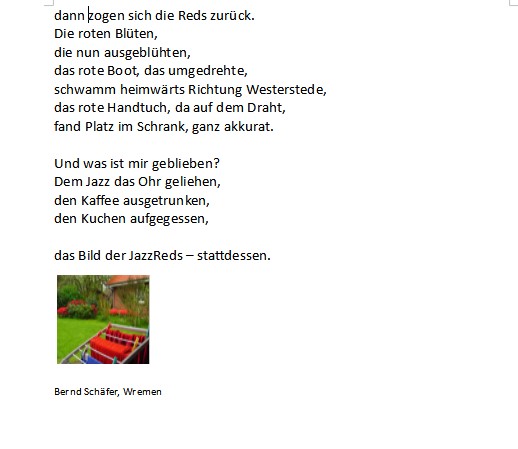 dann zogen sich die Reds zurück.
Die roten Blüten,
die nun ausgeblühten,
das rote Boot, das umgedrehte,
schwamm heimwärts Richtung Westerstede,
das rote Handtuch, da auf dem Draht,
fand Platz im Schrank, ganz akkurat.

Und was ist mir geblieben?
Dem Jazz das Ohr geliehen,
den Kaffee ausgetrunken,
den Kuchen aufgegessen,

das Bild der JazzReds – stattdessen.

Bernd Schäfer, Wremen